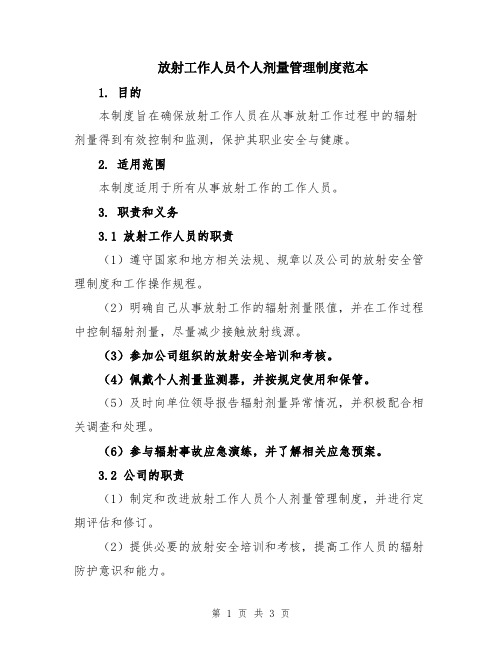 放射工作人员个人剂量管理制度范本

1. 目的

本制度旨在确保放射工作人员在从事放射工作过程中的辐射剂量得到有效控制和监测，保护其职业安全与健康。

2. 适用范围

本制度适用于所有从事放射工作的工作人员。

3. 职责和义务

3.1 放射工作人员的职责

（1）遵守国家和地方相关法规、规章以及公司的放射安全管理制度和工作操作规程。

（2）明确自己从事放射工作的辐射剂量限值，并在工作过程中控制辐射剂量，尽量减少接触放射线源。

（3）参加公司组织的放射安全培训和考核。

（4）佩戴个人剂量监测器，并按规定使用和保管。

（5）及时向单位领导报告辐射剂量异常情况，并积极配合相关调查和处理。

（6）参与辐射事故应急演练，并了解相关应急预案。

3.2 公司的职责

（1）制定和改进放射工作人员个人剂量管理制度，并进行定期评估和修订。

（2）提供必要的放射安全培训和考核，提高工作人员的辐射防护意识和能力。

第 1 页 共 3 页